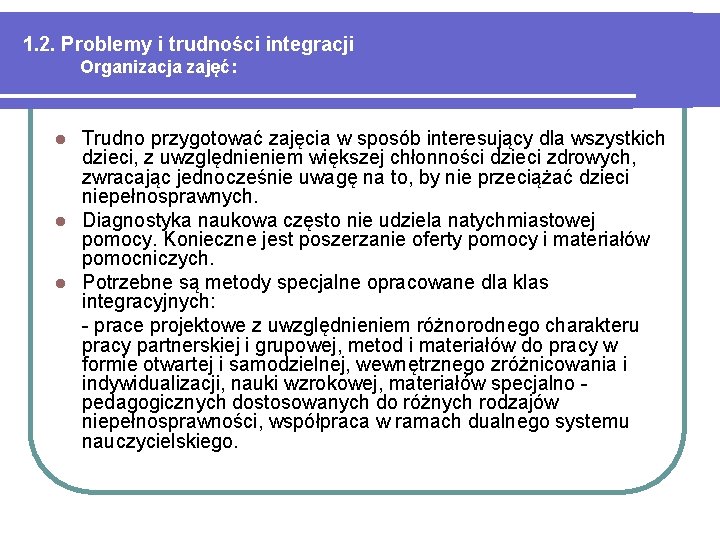 1.2. Problemy i trudności integracji
Organizacja zajęć:

- Trudno przygotować zajęcia w sposób interesujący dla wszystkich dzieci, z uwzględnieniem większej chłonności dzieci zdrowych, zwracając jednocześnie uwagę na to, by nie przeciążać dzieci niepełnosprawnych.
- Diagnostyka naukowa często nie udziela natychmiastowej pomocy. Konieczne jest poszerzanie oferty pomocy i materiałów pomocniczych.
- Potrzebne są metody specjalne opracowane dla klas integracyjnych:

- prace projektowe z uwzględnieniem różnorodnego charakteru pracy partnerskiej i grupowej, metod i materiałów do pracy w formie otwartej i samodzielnej, wewnętrznego zróżnicowania i indywidualizacji, nauki wzrokowej, materiałów specjalno - pedagogicznych dostosowanych do różnych rodzajów niepełnosprawności, współpraca w ramach dualnego systemu nauczycielskiego.